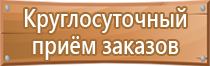 Круглосуточный приём заказов